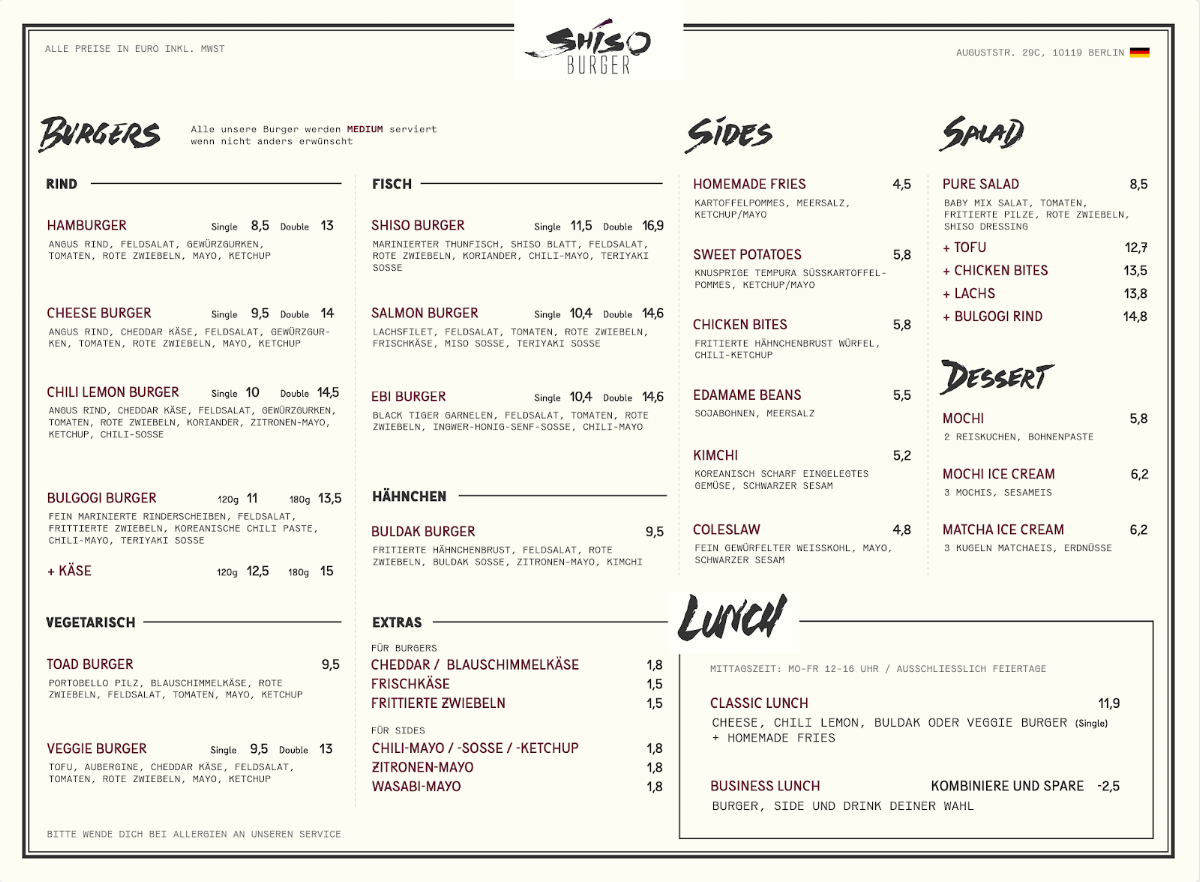 ALLE PREISE IN EURO INKL. MWST

SHISO BURGER

AUGUSTSTR. 29C, 10119 BERLIN

BURGERS

Alle unsere Burger werden MEDIUM serviert wenn nicht anders erwünscht

RIND

HAMBURGER Single 8,5 Double 13
ANGUS RIND, FELDSALAT, GEWÜRZGURKEN, TOMATEN, ROTE ZWIEBELN, MAYO, KETCHUP

CHEESE BURGER Single 9,5 Double 14
ANGUS RIND, CHEDDAR KÄSE, FELDSALAT, GEWÜRZGURKEN, TOMATEN, ROTE ZWIEBELN, MAYO, KETCHUP

CHILI LEMON BURGER Single 10 Double 14,5
ANGUS RIND, CHEDDAR KÄSE, FELDSALAT, GEWÜRZGURKEN, TOMATEN, ROTE ZWIEBELN, KORIANDER, ZITRONEN-MAYO, KETCHUP, CHILI-SOSSE

BULGOGI BURGER 120g 11 180g 13,5
FEIN MARINIERTE RINDERSCHEIBEN, FELDSALAT, FRITTIERTE ZWIEBELN, KOREANISCHE CHILI PASTE, CHILI-MAYO, TERIYAKI SOSSE

+ KÄSE 120g 12,5 180g 15

VEGETARISCH

TOAD BURGER 9,5
PORTOBELLO PILZ, BLAUSCHIMMELKÄSE, ROTE ZWIEBELN, FELDSALAT, TOMATEN, MAYO, KETCHUP

VEGGIE BURGER Single 9,5 Double 13
TOFU, AUBERGINE, CHEDDAR KÄSE, FELDSALAT, TOMATEN, ROTE ZWIEBELN, MAYO, KETCHUP

BITTE WENDE DICH BEI ALLERGIEN AN UNSEREN SERVICE

FISCH

SHISO BURGER Single 11,5 Double 16,9
MARINIERTER THUNFISCH, SHISO BLATT, FELDSALAT, ROTE ZWIEBELN, KORIANDER, CHILI-MAYO, TERIYAKI SOSSE

SALMON BURGER Single 10,4 Double 14,6
LACHSFILET, FELDSALAT, TOMATEN, ROTE ZWIEBELN, FRISCHKÄSE, MISO SOSSE, TERIYAKI SOSSE

EBI BURGER Single 10,4 Double 14,6
BLACK TIGER GARNELEN, FELDSALAT, TOMATEN, ROTE ZWIEBELN, INGWER-HONIG-SENF-SOSSE, CHILI-MAYO

HÄHNCHEN

BULDAK BURGER 9,5
FRITIERTE HÄHNCHENBRUST, FELDSALAT, ROTE ZWIEBELN, BULDAK SOSSE, ZITRONEN-MAYO, KIMCHI

EXTRAS

FÜR BURGERS
CHEDDAR / BLAUSCHIMMELKÄSE 1,8
FRISCHKÄSE 1,5
FRITTIERTE ZWIEBELN 1,5

FÜR SIDES
CHILI-MAYO / -SOSSE / -KETCHUP 1,8
ZITRONEN-MAYO 1,8
WASABI-MAYO 1,8

SIDES

HOMEMADE FRIES 4,5
KARTOFFELPOMMES, MEERSALZ, KETCHUP/MAYO

SWEET POTATOES 5,8
KNUSPRIGE TEMPURA SÜSSKARTOFFEL-POMMES, KETCHUP/MAYO

CHICKEN BITES 5,8
FRITIERTE HÄHNCHENBRUST WÜRFEL, CHILI-KETCHUP

EDAMAME BEANS 5,5
SOJABOHNEN, MEERSALZ

KIMCHI 5,2
KOREANISCH SCHARF EINGELEGTES GEMÜSE, SCHWARZER SESAM

COLESLAW 4,8
FEIN GEWÜRFELTER WEISSKOHL, MAYO, SCHWARZER SESAM

SALAD

PURE SALAD 8,5
BABY MIX SALAT, TOMATEN, FRITIERTE PILZE, ROTE ZWIEBELN, SHISO DRESSING
+ TOFU 12,7
+ CHICKEN BITES 13,5
+ LACHS 13,8
+ BULGOGI RIND 14,8

DESSERT

MOCHI 5,8
2 REISKUCHEN, BOHNENPASTE

MOCHI ICE CREAM 6,2
3 MOCHIS, SESAMEIS

MATCHA ICE CREAM 6,2
3 KUGELN MATCHAEIS, ERDNÜSSE

LUNCH

MITTAGSZEIT: MO-FR 12-16 UHR / AUSSCHLIESSLICH FEIERTAGE

CLASSIC LUNCH 11,9
CHEESE, CHILI LEMON, BULDAK ODER VEGGIE BURGER (Single) + HOMEMADE FRIES

BUSINESS LUNCH KOMBINIERE UND SPARE -2,5
BURGER, SIDE UND DRINK DEINER WAHL